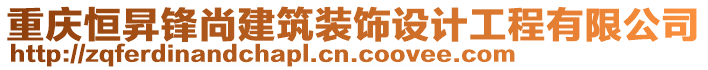 重庆恒昇锋尚建筑装饰设计工程有限公司
http://zqferdinandchapl.cn.coovee.com